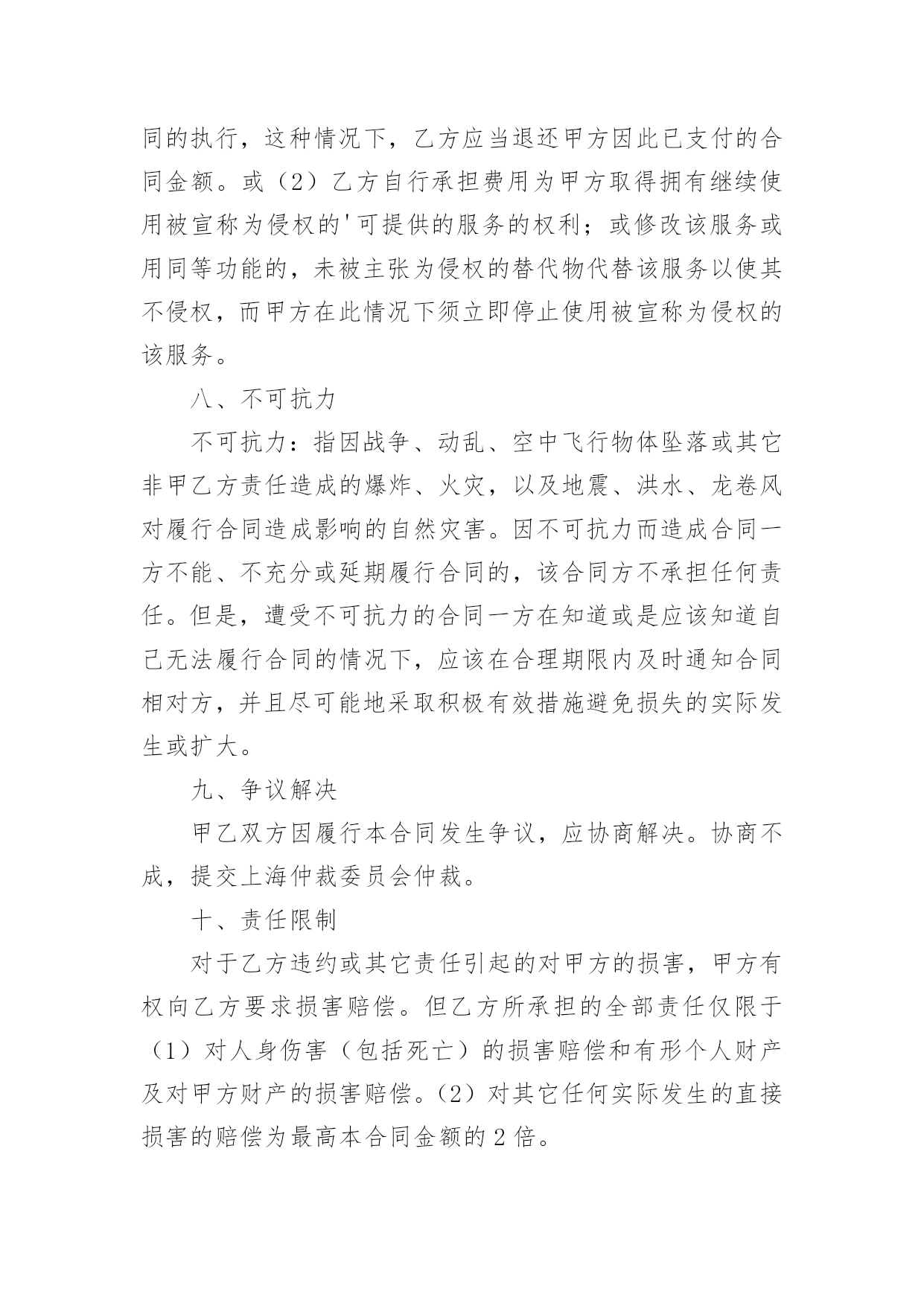 同的执行，这种情况下，乙方应当退还甲方因此已支付的合同金额。或（2）乙方自行承担费用为甲方取得拥有继续使用被宣称为侵权的'可提供的服务的权利；或修改该服务或用同等功能的，未被主张为侵权的替代物代替该服务以使其不侵权，而甲方在此情况下须立即停止使用被宣称为侵权的该服务。

八、不可抗力

不可抗力：指因战争、动乱、空中飞行物体坠落或其它非甲乙方责任造成的爆炸、火灾，以及地震、洪水、龙卷风对履行合同造成影响的自然灾害。因不可抗力而造成合同一方不能、不充分或延期履行合同的，该合同方不承担任何责任。但是，遭受不可抗力的合同一方在知道或是应该知道自己无法履行合同的情况下，应该在合理期限内及时通知合同相对方，并且尽可能地采取积极有效措施避免损失的实际发生或扩大。

九、争议解决

甲乙双方因履行本合同发生争议，应协商解决。协商不成，提交上海仲裁委员会仲裁。

十、责任限制

对于乙方违约或其它责任引起的对甲方的损害，甲方有权向乙方要求损害赔偿。但乙方所承担的全部责任仅限于（1）对人身伤害（包括死亡）的损害赔偿和有形个人财产及对甲方财产的损害赔偿。（2）对其它任何实际发生的直接损害的赔偿为最高本合同金额的 2 倍。